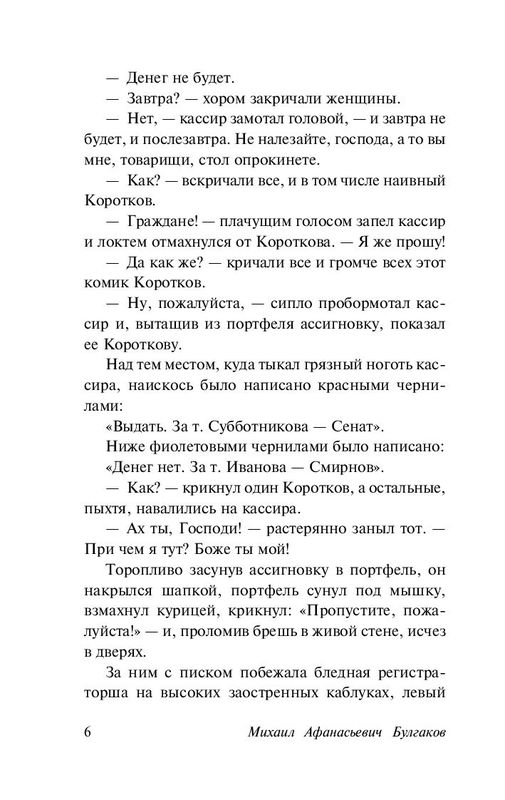 — Денег не будет.

— Завтра? — хором закричали женщины.

— Нет, — кассир замотал головой, — и завтра не будет, и послезавтра. Не налезайте, господа, а то вы мне, товарищи, стол опрокинете.

— Как? — вскричали все, и в том числе наивный Коротков.

— Граждане! — плачущим голосом запел кассир и локтем отмахнулся от Короткова. — Я же прошу!

— Да как же? — кричали все и громче всех этот комик Коротков.

— Ну, пожалуйста, — сипло пробормотал кассир и, вытащив из портфеля ассигновку, показал ее Короткову.

Над тем местом, куда тыкал грязный ноготь кассира, наискось было написано красными чернилами:

«Выдать. За т. Субботникова — Сенат».

Ниже фиолетовыми чернилами было написано:

«Денег нет. За т. Иванова — Смирнов».

— Как? — крикнул один Коротков, а остальные, пыхтя, навалились на кассира.

— Ах ты, Господи! — растерянно заныл тот. — При чем я тут? Боже ты мой!

Торопливо засунув ассигновку в портфель, он накрылся шапкой, портфель сунул под мышку, взмахнул курицей, крикнул: «Пропустите, пожалуйста!» — и, проломив брешь в живой стене, исчез в дверях.

За ним с писком побежала бледная регистраторша на высоких заостренных каблуках, левый

6 Михаил Афанасьевич Булгаков